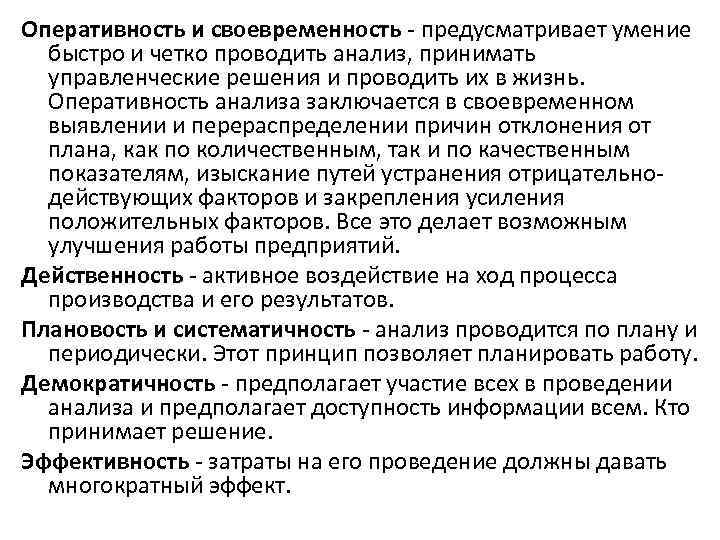 Оперативность и своевременность - предусматривает умение быстро и четко проводить анализ, принимать управленческие решения и проводить их в жизнь. Оперативность анализа заключается в своевременном выявлении и перераспределении причин отклонения от плана, как по количественным, так и по качественным показателям, изыскание путей устранения отрицательно-действующих факторов и закрепления усиления положительных факторов. Все это делает возможным улучшения работы предприятий.

Действенность - активное воздействие на ход процесса производства и его результатов.

Плановость и систематичность - анализ проводится по плану и периодически. Этот принцип позволяет планировать работу.

Демократичность - предполагает участие всех в проведении анализа и предполагает доступность информации всем. Кто принимает решение.

Эффективность - затраты на его проведение должны давать многократный эффект.